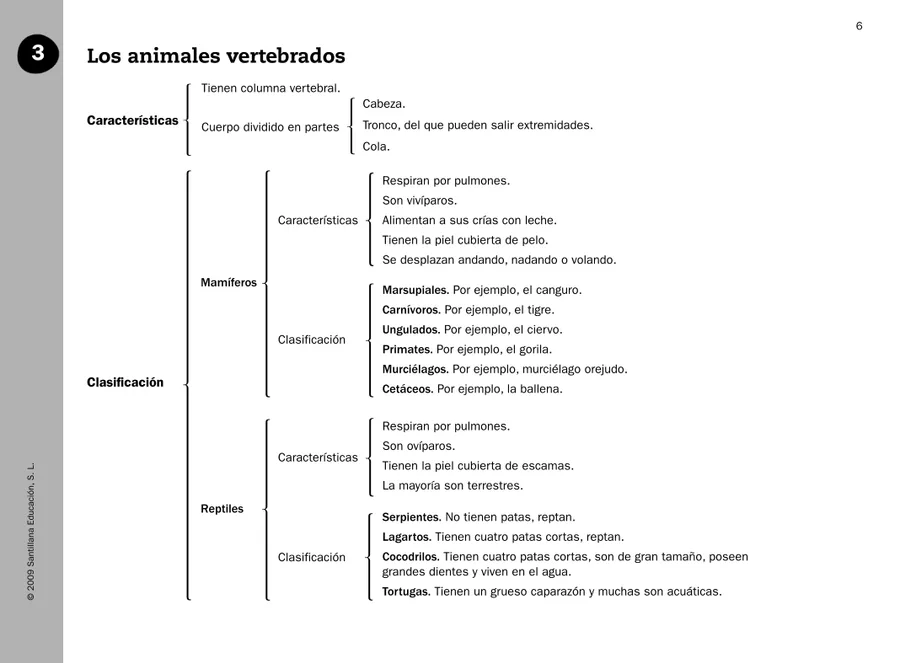 6

3

Los animales vertebrados

Características

Tienen columna vertebral.

Cuerpo dividido en partes

Cabeza.

Tronco, del que pueden salir extremidades.

Cola.

Clasificación

Mamíferos

Características

Respiran por pulmones.

Son vivíparos.

Alimentan a sus crías con leche.

Tienen la piel cubierta de pelo.

Se desplazan andando, nadando o volando.

Clasificación

Marsupiales. Por ejemplo, el canguro.

Carnívoros. Por ejemplo, el tigre.

Ungulados. Por ejemplo, el ciervo.

Primates. Por ejemplo, el gorila.

Murciélagos. Por ejemplo, murciélago orejudo.

Cetáceos. Por ejemplo, la ballena.

Reptiles

Características

Respiran por pulmones.

Son ovíparos.

Tienen la piel cubierta de escamas.

La mayoría son terrestres.

Clasificación

Serpientes. No tienen patas, reptan.

Lagartos. Tienen cuatro patas cortas, reptan.

Cocodrilos. Tienen cuatro patas cortas, son de gran tamaño, poseen grandes dientes y viven en el agua.

Tortugas. Tienen un grueso caparazón y muchas son acuáticas.

© 2009 Santillana Educación, S. L.